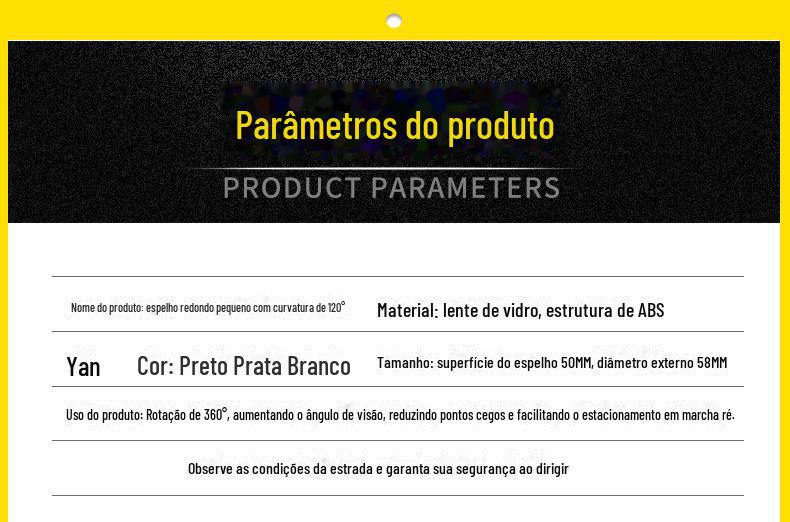 Parâmetros do produto

PRODUCT PARAMETERS

Nome do produto: espelho redondo pequeno com curvatura de 120°

Material: lente de vidro, estrutura de ABS

Yan

Cor: Preto Prata Branco

Tamanho: superfície do espelho 50MM, diâmetro externo 58MM

Uso do produto: Rotação de 360°, aumentando o ângulo de visão, reduzindo pontos cegos e facilitando o estacionamento em marcha ré.

Observe as condições da estrada e garanta sua segurança ao dirigir